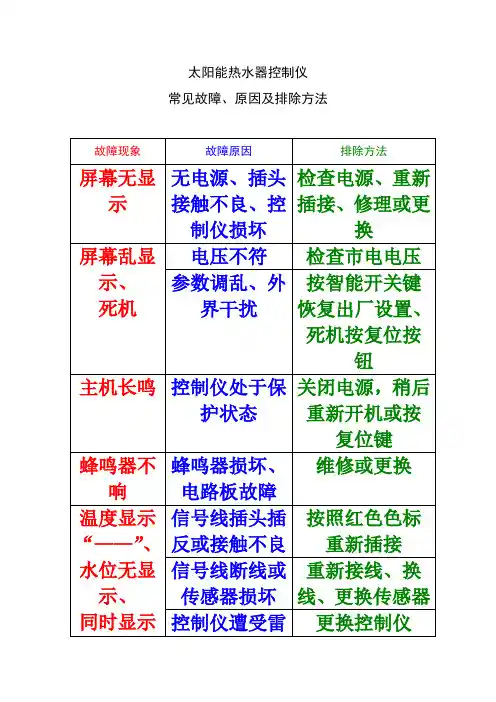 太阳能热水器控制仪

常见故障、原因及排除方法

| 故障现象 | 故障原因 | 排除方法 |
|---|---|---|
| 屏幕无显示 | 无电源、插头接触不良、控制仪损坏 | 检查电源、重新插接、修理或更换 |
| 屏幕乱显示、死机 | 电压不符 | 检查市电电压 |
| | 参数调乱、外界干扰 | 按智能开关键恢复出厂设置、死机按复位按钮 |
| 主机长鸣 | 控制仪处于保护状态 | 关闭电源，稍后重新开机或按复位键 |
| 蜂鸣器不响 | 蜂鸣器损坏、电路板故障 | 维修或更换 |
| 温度显示“——”、水位无显示、同时显示 | 信号线插头插反或接触不良 | 按照红色色标重新插接 |
| | 信号线断线或传感器损坏 | 重新接线、换线、更换传感器 |
| | 控制仪遭受雷 | 更换控制仪 |